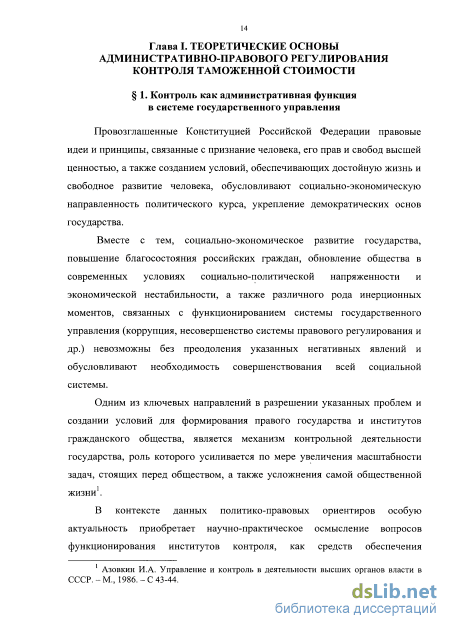 14

Глава I. ТЕОРЕТИЧЕСКИЕ ОСНОВЫ АДМИНИСТРАТИВНО-ПРАВОВОГО РЕГУЛИРОВАНИЯ КОНТРОЛЯ ТАМОЖЕННОЙ СТОИМОСТИ

§ 1. Контроль как административная функция в системе государственного управления

Провозглашенные Конституцией Российской Федерации правовые идеи и принципы, связанные с признание человека, его прав и свобод высшей ценностью, а также созданием условий, обеспечивающих достойную жизнь и свободное развитие человека, обусловливают социально-экономическую направленность политического курса, укрепление демократических основ государства.

Вместе с тем, социально-экономическое развитие государства, повышение благосостояния российских граждан, обновление общества в современных условиях социально-политической напряженности и экономической нестабильности, а также различного рода инерционных моментов, связанных с функционированием системы государственного управления (коррупция, несовершенство системы правового регулирования и др.) невозможны без преодоления указанных негативных явлений и обусловливают необходимость совершенствования всей социальной системы.

Одним из ключевых направлений в разрешении указанных проблем и создании условий для формирования правого государства и институтов гражданского общества, является механизм контрольной деятельности государства, роль которого усиливается по мере увеличения масштабности задач, стоящих перед обществом, а также усложнения самой общественной жизни$^1$.

В контексте данных политико-правовых ориентиров особую актуальность приобретает научно-практическое осмысление вопросов функционирования институтов контроля, как средств обеспечения

$^1$ Азовкин И.А. Управление и контроль в деятельности высших органов власти в СССР. – М., 1986. – С 43-44.

dsLib.net
библиотека диссертаций